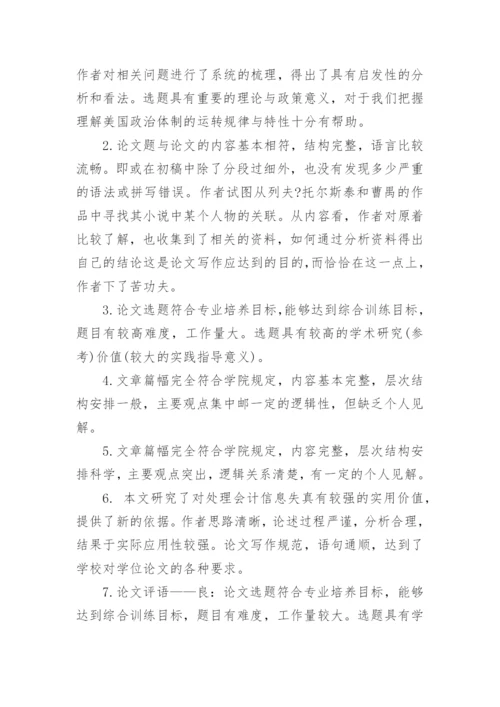 作者对相关问题进行了系统的梳理，得出了具有启发性的分析和看法。选题具有重要的理论与政策意义，对于我们把握理解美国政治体制的运转规律与特性十分有帮助。

2.论文题与论文的内容基本相符，结构完整，语言比较流畅。即或在初稿中除了分段过细外，也没有发现多少严重的语法或拼写错误。作者试图从列夫?托尔斯泰和曹禺的作品中寻找其小说中某个人物的关联。从内容看，作者对原着比较了解，也收集到了相关的资料，如何通过分析资料得出自己的结论这是论文写作应达到的目的,而恰恰在这一点上，作者下了苦功夫。

3.论文选题符合专业培养目标,能够达到综合训练目标，题目有较高难度，工作量大。选题具有较高的学术研究(参考)价值(较大的实践指导意义)。

4.文章篇幅完全符合学院规定，内容基本完整，层次结构安排一般，主要观点集中邮一定的逻辑性，但缺乏个人见解。

5.文章篇幅完全符合学院规定，内容完整，层次结构安排科学，主要观点突出，逻辑关系清楚，有一定的个人见解。

6. 本文研究了对处理会计信息失真有较强的实用价值，提供了新的依据。作者思路清晰，论述过程严谨，分析合理，结果于实际应用性较强。论文写作规范，语句通顺，达到了学校对学位论文的各种要求。

7.论文评语——良：论文选题符合专业培养目标，能够达到综合训练目标，题目有难度，工作量较大。选题具有学